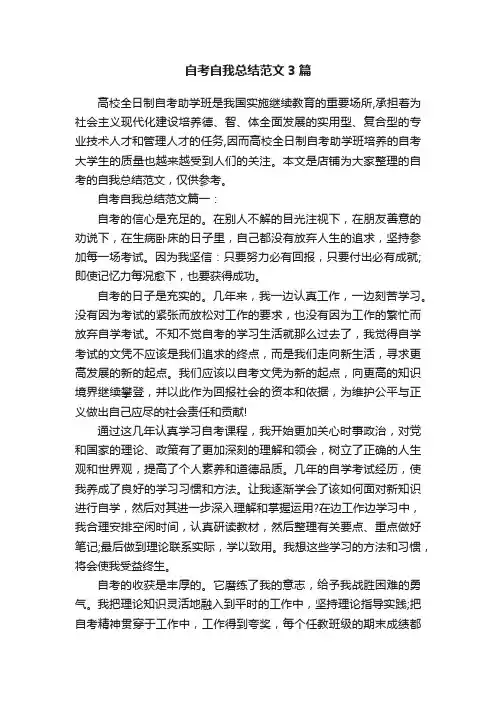 自考自我总结范文 3 篇

高校全日制自考助学班是我国实施继续教育的重要场所,承担着为社会主义现代化建设培养德、智、体全面发展的实用型、复合型的专业技术人才和管理人才的任务,因而高校全日制自考助学班培养的自考大学生的质量也越来越受到人们的关注。本文是店铺为大家整理的自考的自我总结范文，仅供参考。

自考自我总结范文篇一：

自考的信心是充足的。在别人不解的目光注视下，在朋友善意的劝说下，在生病卧床的日子里，自己都没有放弃人生的追求，坚持参加每一场考试。因为我坚信：只要努力必有回报，只要付出必有成就;即使记忆力每况愈下，也要获得成功。

自考的日子是充实的。几年来，我一边认真工作，一边刻苦学习。没有因为考试的紧张而放松对工作的要求，也没有因为工作的繁忙而放弃自学考试。不知不觉自考的学习生活就那么过去了，我觉得自学考试的文凭不应该是我们追求的终点，而是我们走向新生活，寻求更高发展的新的起点。我们应该以自考文凭为新的起点，向更高的知识境界继续攀登，并以此作为回报社会的资本和依据，为维护公平与正义做出自己应尽的社会责任和贡献!

通过这几年认真学习自考课程，我开始更加关心时事政治，对党和国家的理论、政策有了更加深刻的理解和领会，树立了正确的人生观和世界观，提高了个人素养和道德品质。几年的自学考试经历，使我养成了良好的学习习惯和方法。让我逐渐学会了该如何面对新知识进行自学，然后对其进一步深入理解和掌握运用?在边工作边学习中，我合理安排空闲时间，认真研读教材，然后整理有关要点、重点做好笔记;最后做到理论联系实际，学以致用。我想这些学习的方法和习惯，将会使我受益终生。

自考的收获是丰厚的。它磨练了我的意志，给予我战胜困难的勇气。我把理论知识灵活地融入到平时的工作中，坚持理论指导实践;把自考精神贯穿于工作中，工作得到夸奖，每个任教班级的期末成绩都